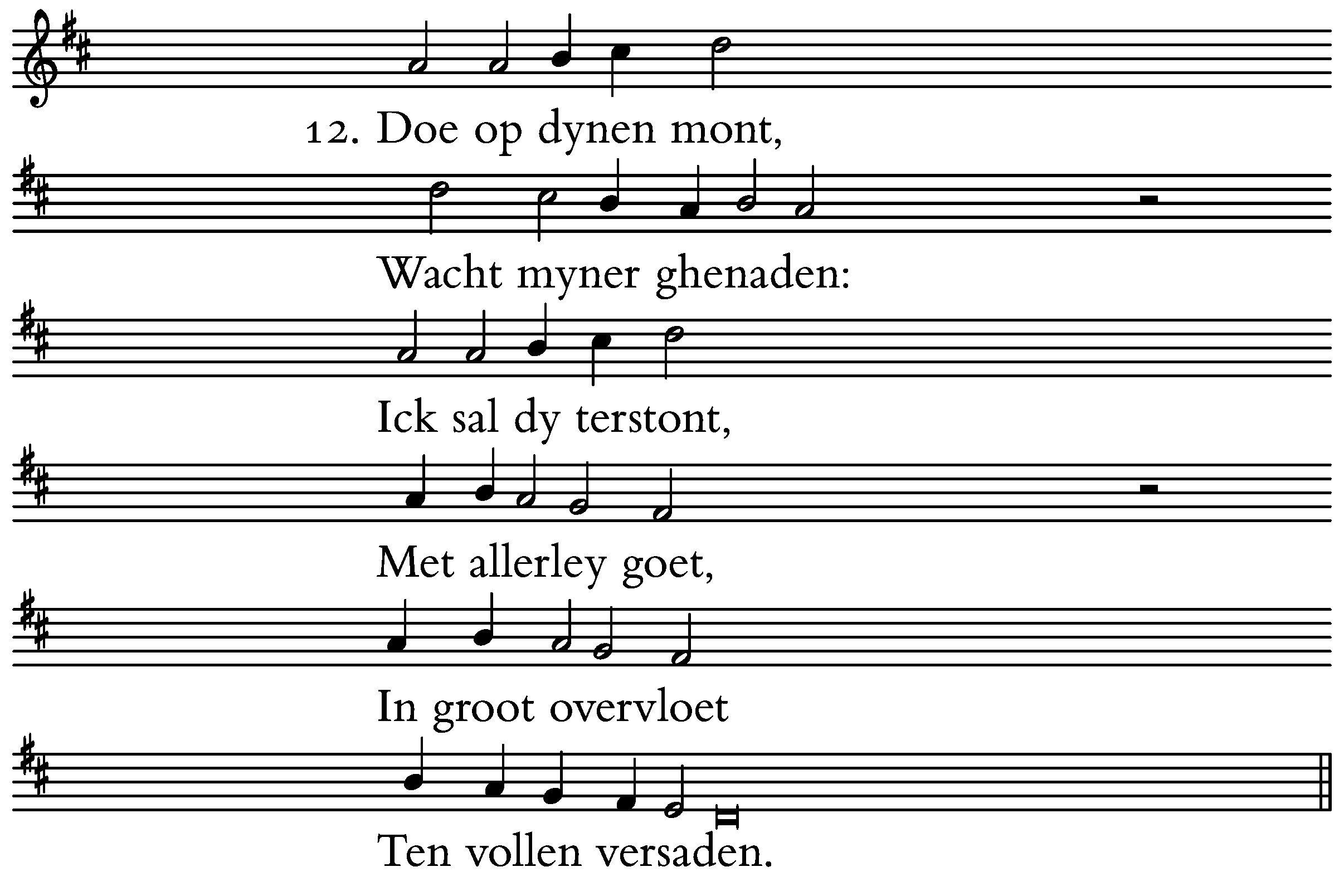 12. Doe op dynen mont,

Wacht myner ghenaden:

Ick sal dy terstont,

Met allerley goet,

In groot overvloet

Ten vollen versaden.